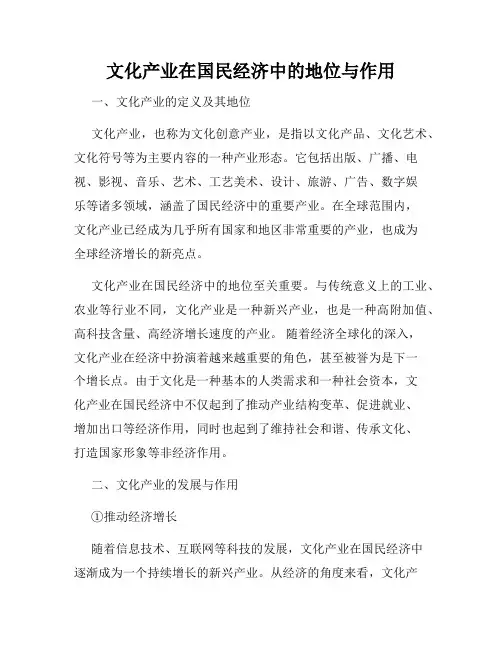 文化产业在国民经济中的地位与作用

一、文化产业的定义及其地位

文化产业，也称为文化创意产业，是指以文化产品、文化艺术、文化符号等为主要内容的一种产业形态。它包括出版、广播、电视、影视、音乐、艺术、工艺美术、设计、旅游、广告、数字娱乐等诸多领域，涵盖了国民经济中的重要产业。在全球范围内，文化产业已经成为几乎所有国家和地区非常重要的产业，也成为全球经济增长的新亮点。

文化产业在国民经济中的地位至关重要。与传统意义上的工业、农业等行业不同，文化产业是一种新兴产业，也是一种高附加值、高科技含量、高经济增长速度的产业。随着经济全球化的深入，文化产业在经济中扮演着越来越重要的角色，甚至被誉为是下一个增长点。由于文化是一种基本的人类需求和一种社会资本，文化产业在国民经济中不仅起到了推动产业结构变革、促进就业、增加出口等经济作用，同时也起到了维持社会和谐、传承文化、打造国家形象等非经济作用。

二、文化产业的发展与作用

①推动经济增长

随着信息技术、互联网等科技的发展，文化产业在国民经济中逐渐成为一个持续增长的新兴产业。从经济的角度来看，文化产